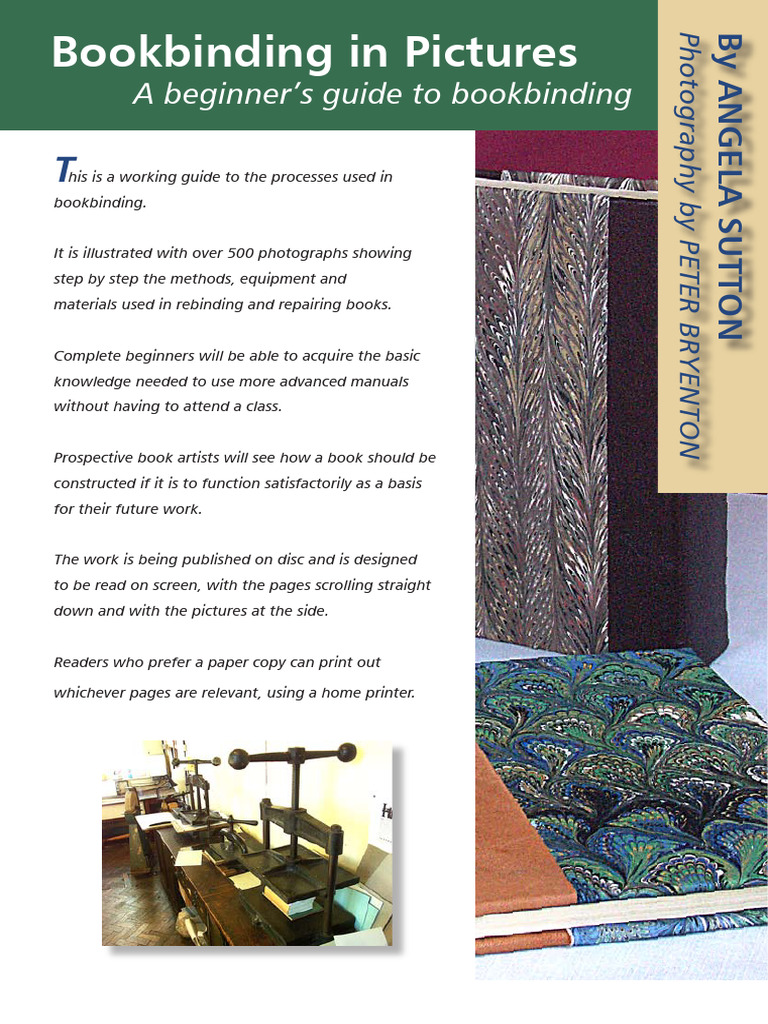 Bookbinding in Pictures
A beginner's guide to bookbinding

By ANGELA SUTTON
Photography by PETER BRYENTON

This is a working guide to the processes used in bookbinding.

It is illustrated with over 500 photographs showing step by step the methods, equipment and materials used in rebinding and repairing books.

Complete beginners will be able to acquire the basic knowledge needed to use more advanced manuals without having to attend a class.

Prospective book artists will see how a book should be constructed if it is to function satisfactorily as a basis for their future work.

The work is being published on disc and is designed to be read on screen, with the pages scrolling straight down and with the pictures at the side.

Readers who prefer a paper copy can print out whichever pages are relevant, using a home printer.